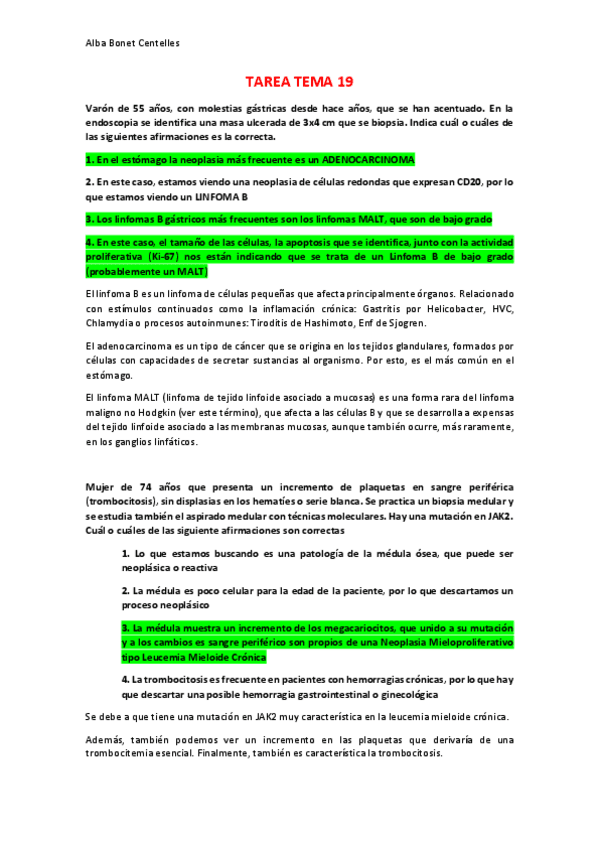 Alba Bonet Centelles

TAREA TEMA 19

Varón de 55 años, con molestias gástricas desde hace años, que se han acentuado. En la endoscopia se identifica una masa ulcerada de 3x4 cm que se biopsia. Indica cuál o cuáles de las siguientes afirmaciones es la correcta.

1. En el estómago la neoplasia más frecuente es un ADENOCARCINOMA

2. En este caso, estamos viendo una neoplasia de células redondas que expresan CD20, por lo que estamos viendo un LINFOMA B

3. Los linfomas B gástricos más frecuentes son los linfomas MALT, que son de bajo grado

4. En este caso, el tamaño de las células, la apoptosis que se identifica, junto con la actividad proliferativa (Ki-67) nos están indicando que se trata de un Linfoma B de bajo grado (probablemente un MALT)

El linfoma B es un linfoma de células pequeñas que afecta principalmente órganos. Relacionado con estímulos continuados como la inflamación crónica: Gastritis por Helicobacter, HVC, Chlamydia o procesos autoinmunes: Tiroditis de Hashimoto, Enf de Sjogren.

El adenocarcinoma es un tipo de cáncer que se origina en los tejidos glandulares, formados por células con capacidades de secretar sustancias al organismo. Por esto, es el más común en el estómago.

El linfoma MALT (linfoma de tejido linfoide asociado a mucosas) es una forma rara del linfoma maligno no Hodgkin (ver este término), que afecta a las células B y que se desarrolla a expensas del tejido linfoide asociado a las membranas mucosas, aunque también ocurre, más raramente, en los ganglios linfáticos.

Mujer de 74 años que presenta un incremento de plaquetas en sangre periférica (trombocitosis), sin displasias en los hematíes o serie blanca. Se practica un biopsia medular y se estudia también el aspirado medular con técnicas moleculares. Hay una mutación en JAK2. Cuál o cuáles de las siguiente afirmaciones son correctas

1. Lo que estamos buscando es una patología de la médula ósea, que puede ser neoplásica o reactiva

2. La médula es poco celular para la edad de la paciente, por lo que descartamos un proceso neoplásico

3. La médula muestra un incremento de los megacariocitos, que unido a su mutación y a los cambios es sangre periférico son propios de una Neoplasia Mieloproliferativo tipo Leucemia Mieloide Crónica

4. La trombocitosis es frecuente en pacientes con hemorragias crónicas, por lo que hay que descartar una posible hemorragia gastrointestinal o ginecológica

Se debe a que tiene una mutación en JAK2 muy característica en la leucemia mieloide crónica.

Además, también podemos ver un incremento en las plaquetas que derivaría de una trombocitemia esencial. Finalmente, también es característica la trombocitosis.